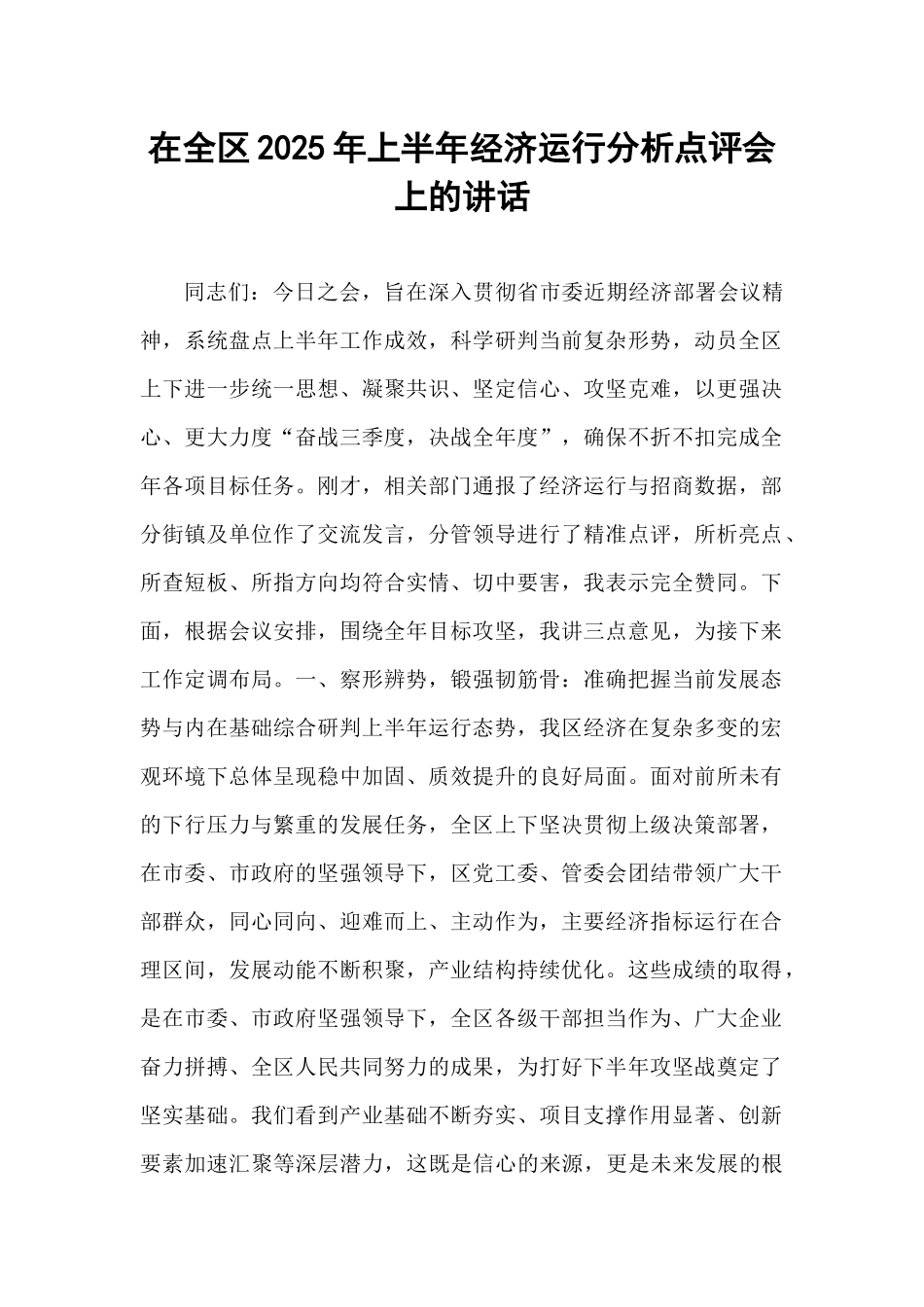 在全区2025年上半年经济运行分析点评会上的讲话

同志们：今日之会，旨在深入贯彻省市委近期经济部署会议精神，系统盘点上半年工作成效，科学研判当前复杂形势，动员全区上下进一步统一思想、凝聚共识、坚定信心、攻坚克难，以更强决心、更大力度“奋战三季度，决战全年度”，确保不折不扣完成全年各项目标任务。刚才，相关部门通报了经济运行与招商数据，部分街镇及单位作了交流发言，分管领导进行了精准点评，所析亮点、所查短板、所指方向均符合实情、切中要害，我表示完全赞同。下面，根据会议安排，围绕全年目标攻坚，我讲三点意见，为接下来工作定调布局。一、察形辨势，锻强韧筋骨：准确把握当前发展态势与内在基础综合研判上半年运行态势，我区经济在复杂多变的宏观环境下总体呈现稳中加固、质效提升的良好局面。面对前所未有的下行压力与繁重的发展任务，全区上下坚决贯彻上级决策部署，在市委、市政府的坚强领导下，区党工委、管委会团结带领广大干部群众，同心同向、迎难而上、主动作为，主要经济指标运行在合理区间，发展动能不断积聚，产业结构持续优化。这些成绩的取得，是在市委、市政府坚强领导下，全区各级干部担当作为、广大企业奋力拼搏、全区人民共同努力的成果，为打好下半年攻坚战奠定了坚实基础。我们看到产业基础不断夯实、项目支撑作用显著、创新要素加速汇聚等深层潜力，这既是信心的来源，更是未来发展的根